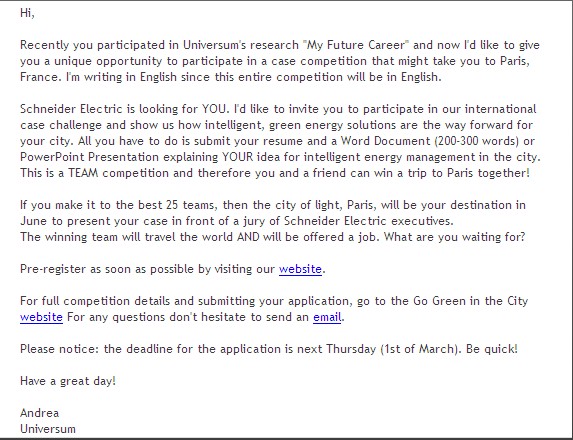 Hi,

Recently you participated in Universum's research "My Future Career" and now I'd like to give you a unique opportunity to participate in a case competition that might take you to Paris, France. I'm writing in English since this entire competition will be in English.

Schneider Electric is looking for YOU. I'd like to invite you to participate in our international case challenge and show us how intelligent, green energy solutions are the way forward for your city. All you have to do is submit your resume and a Word Document (200-300 words) or PowerPoint Presentation explaining YOUR idea for intelligent energy management in the city. This is a TEAM competition and therefore you and a friend can win a trip to Paris together!

If you make it to the best 25 teams, then the city of light, Paris, will be your destination in June to present your case in front of a jury of Schneider Electric executives.
The winning team will travel the world AND will be offered a job. What are you waiting for?

Pre-register as soon as possible by visiting our website.

For full competition details and submitting your application, go to the Go Green in the City website For any questions don't hesitate to send an email.

Please notice: the deadline for the application is next Thursday (1st of March). Be quick!

Have a great day!

Andrea
Universum